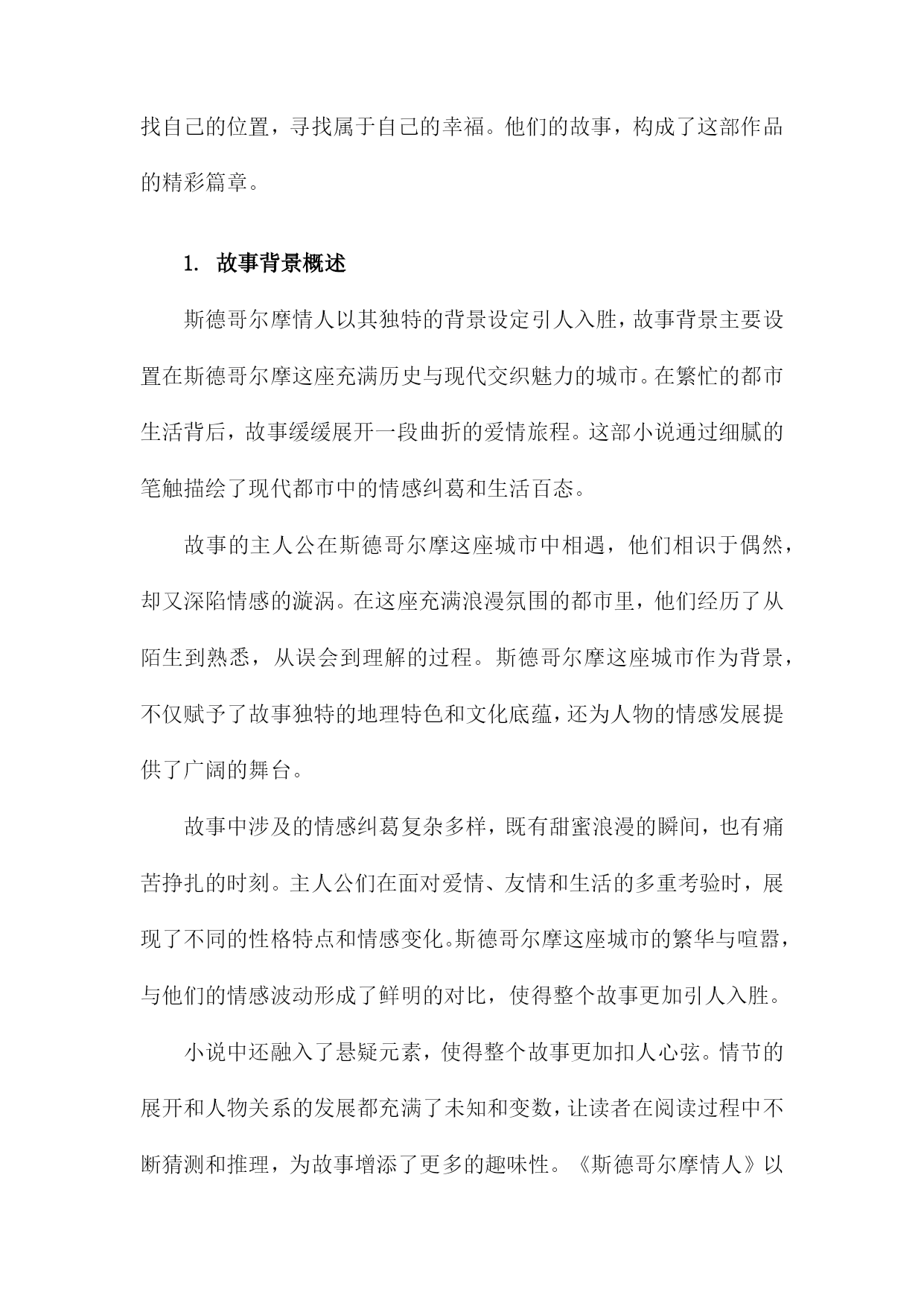 找自己的位置，寻找属于自己的幸福。他们的故事，构成了这部作品的精彩篇章。

1. 故事背景概述

斯德哥尔摩情人以其独特的背景设定引人入胜，故事背景主要设置在斯德哥尔摩这座充满历史与现代交织魅力的城市。在繁忙的都市生活背后，故事缓缓展开一段曲折的爱情旅程。这部小说通过细腻的笔触描绘了现代都市中的情感纠葛和生活百态。

故事的主人公在斯德哥尔摩这座城市中相遇，他们相识于偶然，却又深陷情感的漩涡。在这座充满浪漫氛围的都市里，他们经历了从陌生到熟悉，从误会到理解的过程。斯德哥尔摩这座城市作为背景，不仅赋予了故事独特的地理特色和文化底蕴，还为人物的情感发展提供了广阔的舞台。

故事中涉及的情感纠葛复杂多样，既有甜蜜浪漫的瞬间，也有痛苦挣扎的时刻。主人公们在面对爱情、友情和生活的多重考验时，展现了不同的性格特点和情感变化。斯德哥尔摩这座城市的繁华与喧嚣，与他们的情感波动形成了鲜明的对比，使得整个故事更加引人入胜。

小说中还融入了悬疑元素，使得整个故事更加扣人心弦。情节的展开和人物关系的发展都充满了未知和变数，让读者在阅读过程中不断猜测和推理，为故事增添了更多的趣味性。《斯德哥尔摩情人》以